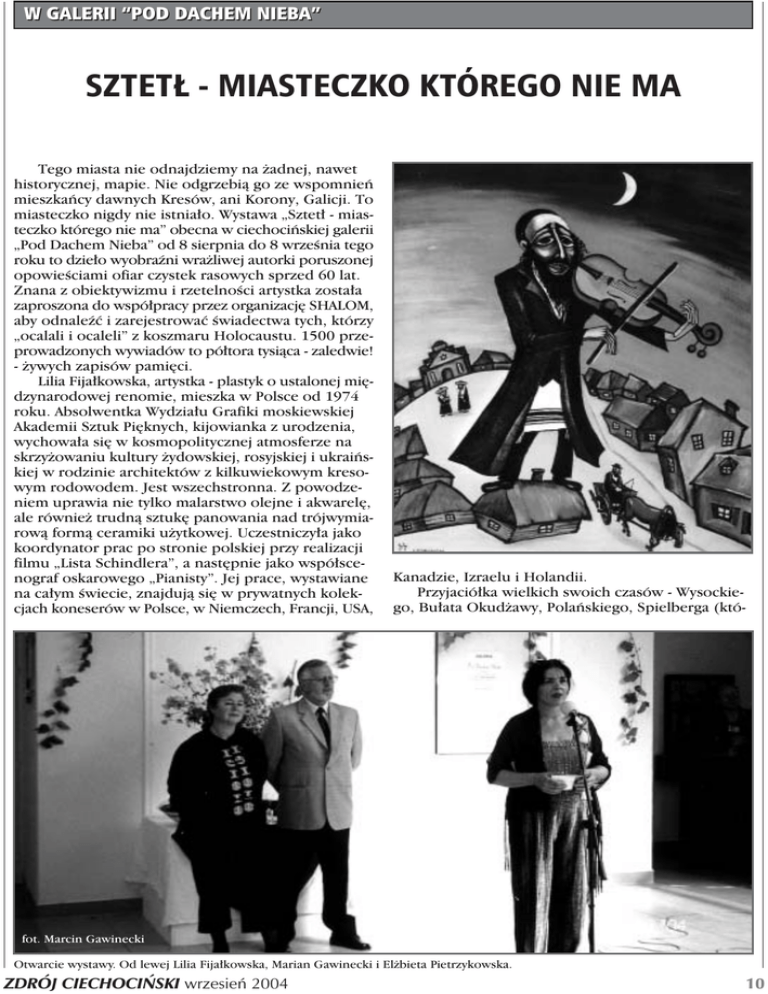 W GALERII "POD DACHEM NIEBA"

SZTETŁ - MIASTECZKO KTÓREGO NIE MA

Tego miasta nie odnajdziemy na żadnej, nawet historycznej, mapie. Nie odgrzebią go ze wspomnień mieszkańcy dawnych Kresów, ani Korony, Galicji. To miasteczko nigdy nie istniało. Wystawa „Sztetł - miasteczko którego nie ma" obecna w ciechocińskiej galerii „Pod Dachem Nieba" od 8 sierpnia do 8 września tego roku to dzieło wyobraźni wrażliwej autorki poruszonej opowieściami ofiar czystek rasowych sprzed 60 lat. Znana z obiektywizmu i rzetelności artystka została zaproszona do współpracy przez organizację SHALOM, aby odnaleźć i zarejestrować świadectwa tych, którzy „ocalali i ocaleli" z koszmaru Holocaustu. 1500 przeprowadzonych wywiadów to półtora tysiąca - zaledwie! - żywych zapisów pamięci.

Lilia Fijałkowska, artystka - plastyk o ustalonej międzynarodowej renomie, mieszka w Polsce od 1974 roku. Absolwentka Wydziału Grafiki moskiewskiej Akademii Sztuk Pięknych, kijowianka z urodzenia, wychowała się w kosmopolitycznej atmosferze na skrzyżowaniu kultury żydowskiej, rosyjskiej i ukraińskiej w rodzinie architektów z kilkuwiekowym kresowym rodowodem. Jest wszechstronna. Z powodzeniem uprawia nie tylko malarstwo olejne i akwarelę, ale również trudną sztukę panowania nad trójwymiarową formą ceramiki użytkowej. Uczestniczyła jako koordynator prac po stronie polskiej przy realizacji filmu „Lista Schindlera", a następnie jako współscenograf oskarowego „Pianisty". Jej prace, wystawiane na całym świecie, znajdują się w prywatnych kolekcjach koneserów w Polsce, w Niemczech, Francji, USA, Kanadzie, Izraelu i Holandii.

Przyjaciółka wielkich swoich czasów - Wysockiego, Bułata Okudżawy, Polańskiego, Spielberga (któ-

fot. Marcin Gawinecki

Otwarcie wystawy. Od lewej Lilia Fijałkowska, Marian Gawinecki i Elżbieta Pietrzykowska.

ZDRÓJ CIECHOCIŃSKI wrzesień 2004

10